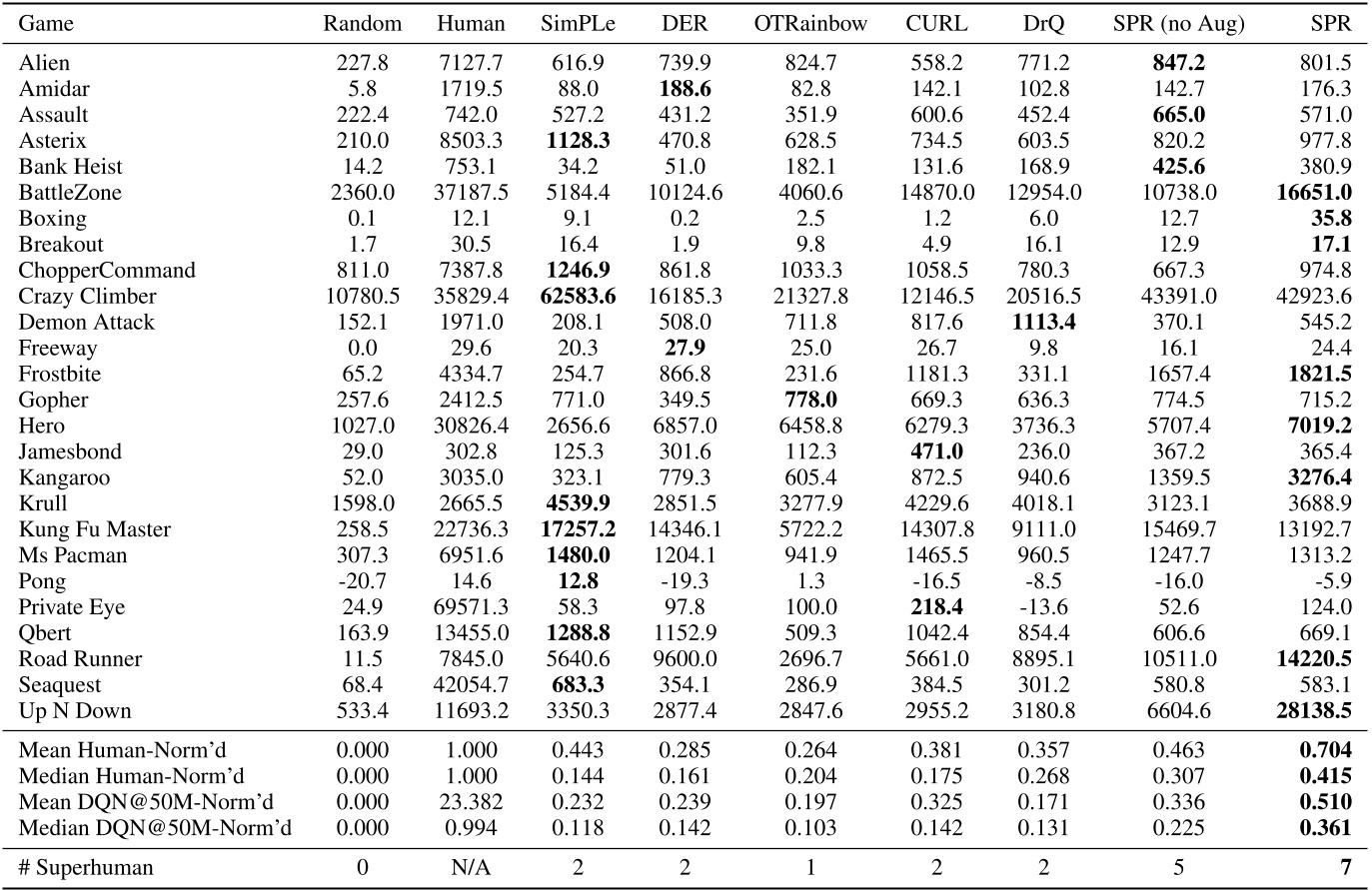 | Game | Random | Human | SimPLe | DER | OTRainbow | CURL | DrQ | SPR (no Aug) | SPR |
|---|---|---|---|---|---|---|---|---|---|
| Alien | 227.8 | 7127.7 | 616.9 | 739.9 | 824.7 | 558.2 | 771.2 | **847.2** | 801.5 |
| Amidar | 5.8 | 1719.5 | 88.0 | **188.6** | 82.8 | 142.1 | 102.8 | 142.7 | 176.3 |
| Assault | 222.4 | 742.0 | 527.2 | 431.2 | 351.9 | 600.6 | 452.4 | **665.0** | 571.0 |
| Asterix | 210.0 | 8503.3 | **1128.3** | 470.8 | 628.5 | 734.5 | 603.5 | 820.2 | 977.8 |
| Bank Heist | 14.2 | 753.1 | 34.2 | 51.0 | 182.1 | 131.6 | 168.9 | **425.6** | 380.9 |
| BattleZone | 2360.0 | 37187.5 | 5184.4 | 10124.6 | 4060.6 | 14870.0 | 12954.0 | 10738.0 | **16651.0** |
| Boxing | 0.1 | 12.1 | 9.1 | 0.2 | 2.5 | 1.2 | 6.0 | 12.7 | **35.8** |
| Breakout | 1.7 | 30.5 | 16.4 | 1.9 | 9.8 | 4.9 | 16.1 | 12.9 | **17.1** |
| ChopperCommand | 811.0 | 7387.8 | **1246.9** | 861.8 | 1033.3 | 1058.5 | 780.3 | 667.3 | 974.8 |
| Crazy Climber | 10780.5 | 35829.4 | **62583.6** | 16185.3 | 21327.8 | 12146.5 | 20516.5 | 43391.0 | 42923.6 |
| Demon Attack | 152.1 | 1971.0 | 208.1 | 508.0 | 711.8 | 817.6 | **1113.4** | 370.1 | 545.2 |
| Freeway | 0.0 | 29.6 | 20.3 | **27.9** | 25.0 | 26.7 | 9.8 | 16.1 | 24.4 |
| Frostbite | 65.2 | 4334.7 | 254.7 | 866.8 | 231.6 | 1181.3 | 331.1 | 1657.4 | **1821.5** |
| Gopher | 257.6 | 2412.5 | 771.0 | 349.5 | **778.0** | 669.3 | 636.3 | 774.5 | 715.2 |
| Hero | 1027.0 | 30826.4 | 2656.6 | 6857.0 | 6458.8 | 6279.3 | 3736.3 | 5707.4 | **7019.2** |
| Jamesbond | 29.0 | 302.8 | 125.3 | 301.6 | 112.3 | **471.0** | 236.0 | 367.2 | 365.4 |
| Kangaroo | 52.0 | 3035.0 | 323.1 | 779.3 | 605.4 | 872.5 | 940.6 | 1359.5 | **3276.4** |
| Krull | 1598.0 | 2665.5 | **4539.9** | 2851.5 | 3277.9 | 4229.6 | 4018.1 | 3123.1 | 3688.9 |
| Kung Fu Master | 258.5 | 22736.3 | **17257.2** | 14346.1 | 5722.2 | 14307.8 | 9111.0 | 15469.7 | 13192.7 |
| Ms Pacman | 307.3 | 6951.6 | **1480.0** | 1204.1 | 941.9 | 1465.5 | 960.5 | 1247.7 | 1313.2 |
| Pong | -20.7 | 14.6 | **12.8** | -19.3 | 1.3 | -16.5 | -8.5 | -16.0 | -5.9 |
| Private Eye | 24.9 | 69571.3 | 58.3 | 97.8 | 100.0 | **218.4** | -13.6 | 52.6 | 124.0 |
| Qbert | 163.9 | 13455.0 | **1288.8** | 1152.9 | 509.3 | 1042.4 | 854.4 | 606.6 | 669.1 |
| Road Runner | 11.5 | 7845.0 | 5640.6 | 9600.0 | 2696.7 | 5661.0 | 8895.1 | 10511.0 | **14220.5** |
| Seaquest | 68.4 | 42054.7 | **683.3** | 354.1 | 286.9 | 384.5 | 301.2 | 580.8 | 583.1 |
| Up N Down | 533.4 | 11693.2 | 3350.3 | 2877.4 | 2847.6 | 2955.2 | 3180.8 | 6604.6 | **28138.5** |
| Mean Human-Norm'd | 0.000 | 1.000 | 0.443 | 0.285 | 0.264 | 0.381 | 0.357 | 0.463 | **0.704** |
| Median Human-Norm'd | 0.000 | 1.000 | 0.144 | 0.161 | 0.204 | 0.175 | 0.268 | 0.307 | **0.415** |
| Mean DQN@50M-Norm'd | 0.000 | 23.382 | 0.232 | 0.239 | 0.197 | 0.325 | 0.171 | 0.336 | **0.510** |
| Median DQN@50M-Norm'd | 0.000 | 0.994 | 0.118 | 0.142 | 0.103 | 0.142 | 0.131 | 0.225 | **0.361** |
| # Superhuman | 0 | N/A | 2 | 2 | 1 | 2 | 2 | 5 | **7** |